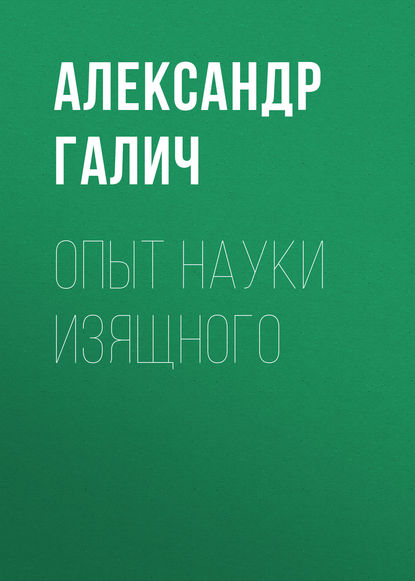 АЛЕКСАНДР ГАЛИЧ

ОПЫТ НАУКИ ИЗЯЩНОГО